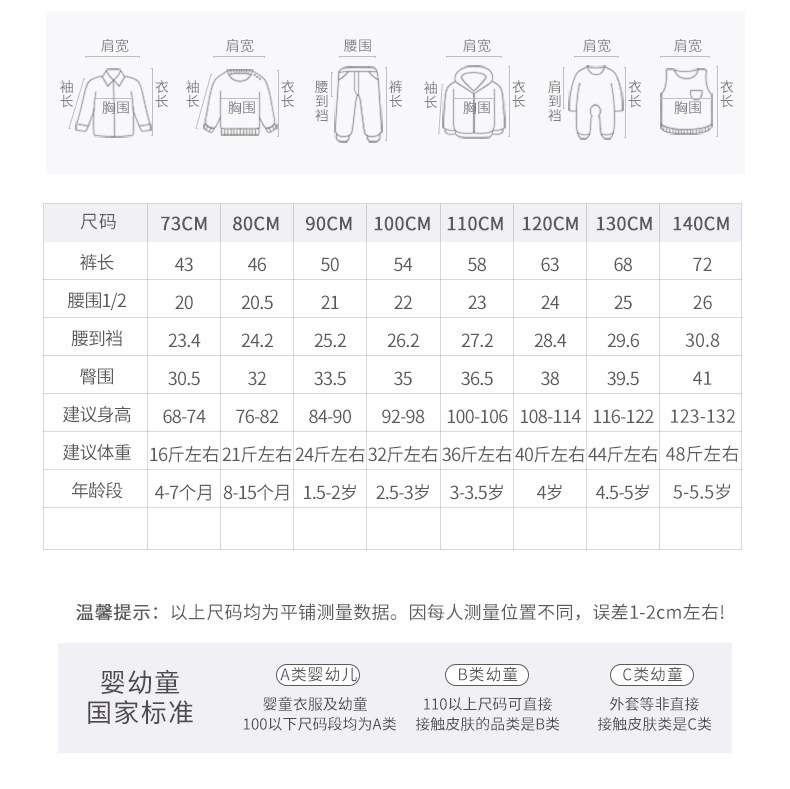 肩宽
袖长
胸围
衣长

肩宽
袖长
胸围
衣长

腰围
腰到裆
裤长

肩宽
袖长
胸围
衣长

肩宽
肩到裆
衣长

肩宽
胸围
衣长

| 尺码 | 73CM | 80CM | 90CM | 100CM | 110CM | 120CM | 130CM | 140CM |
|---|---|---|---|---|---|---|---|---|
| 裤长 | 43 | 46 | 50 | 54 | 58 | 63 | 68 | 72 |
| 腰围1/2 | 20 | 20.5 | 21 | 22 | 23 | 24 | 25 | 26 |
| 腰到裆 | 23.4 | 24.2 | 25.2 | 26.2 | 27.2 | 28.4 | 29.6 | 30.8 |
| 臀围 | 30.5 | 32 | 33.5 | 35 | 36.5 | 38 | 39.5 | 41 |
| 建议身高 | 68-74 | 76-82 | 84-90 | 92-98 | 100-106 | 108-114 | 116-122 | 123-132 |
| 建议体重 | 16斤左右 | 21斤左右 | 24斤左右 | 32斤左右 | 36斤左右 | 40斤左右 | 44斤左右 | 48斤左右 |
| 年龄段 | 4-7个月 | 8-15个月 | 1.5-2岁 | 2.5-3岁 | 3-3.5岁 | 4岁 | 4.5-5岁 | 5-5.5岁 |
| | | | | | | | | |

温馨提示：以上尺码均为平铺测量数据。因每人测量位置不同，误差1-2cm左右!

婴幼童
国家标准

A类婴幼儿
婴童衣服及幼童
100以下尺码段均为A类

B类幼童
110以上尺码可直接
接触皮肤的品类是B类

C类幼童
外套等非直接
接触皮肤类是C类